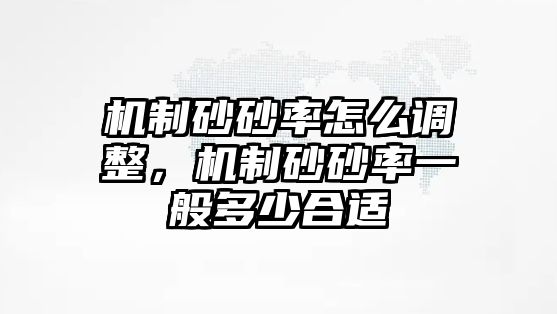 机制砂砂率怎么调整，机制砂砂率一般多少合适